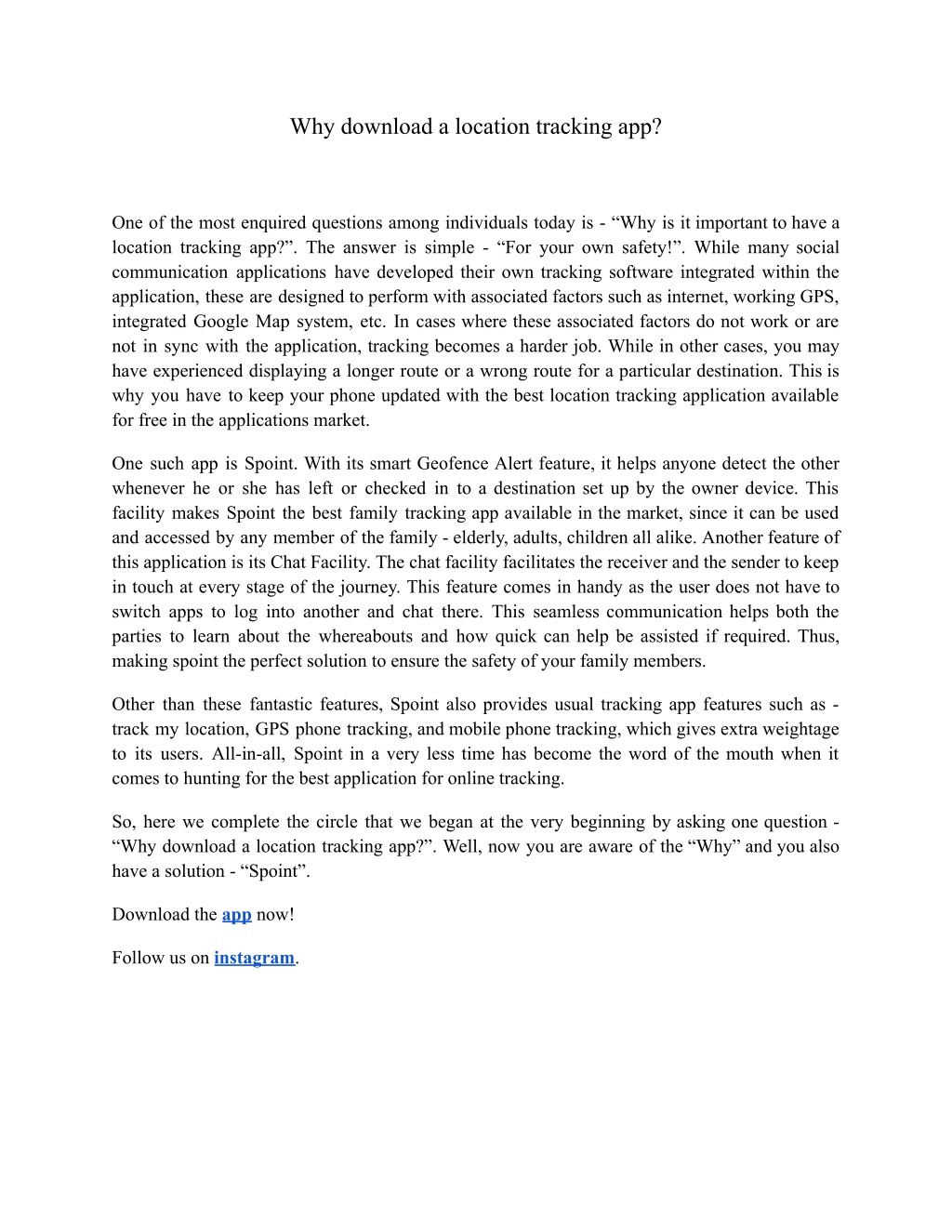 Why download a location tracking app?

One of the most enquired questions among individuals today is - “Why is it important to have a location tracking app?”. The answer is simple - “For your own safety!”. While many social communication applications have developed their own tracking software integrated within the application, these are designed to perform with associated factors such as internet, working GPS, integrated Google Map system, etc. In cases where these associated factors do not work or are not in sync with the application, tracking becomes a harder job. While in other cases, you may have experienced displaying a longer route or a wrong route for a particular destination. This is why you have to keep your phone updated with the best location tracking application available for free in the applications market.

One such app is Spoint. With its smart Geofence Alert feature, it helps anyone detect the other whenever he or she has left or checked in to a destination set up by the owner device. This facility makes Spoint the best family tracking app available in the market, since it can be used and accessed by any member of the family - elderly, adults, children all alike. Another feature of this application is its Chat Facility. The chat facility facilitates the receiver and the sender to keep in touch at every stage of the journey. This feature comes in handy as the user does not have to switch apps to log into another and chat there. This seamless communication helps both the parties to learn about the whereabouts and how quick can help be assisted if required. Thus, making spoint the perfect solution to ensure the safety of your family members.

Other than these fantastic features, Spoint also provides usual tracking app features such as - track my location, GPS phone tracking, and mobile phone tracking, which gives extra weightage to its users. All-in-all, Spoint in a very less time has become the word of the mouth when it comes to hunting for the best application for online tracking.

So, here we complete the circle that we began at the very beginning by asking one question - “Why download a location tracking app?”. Well, now you are aware of the “Why” and you also have a solution - “Spoint”.

Download the app now!

Follow us on instagram.